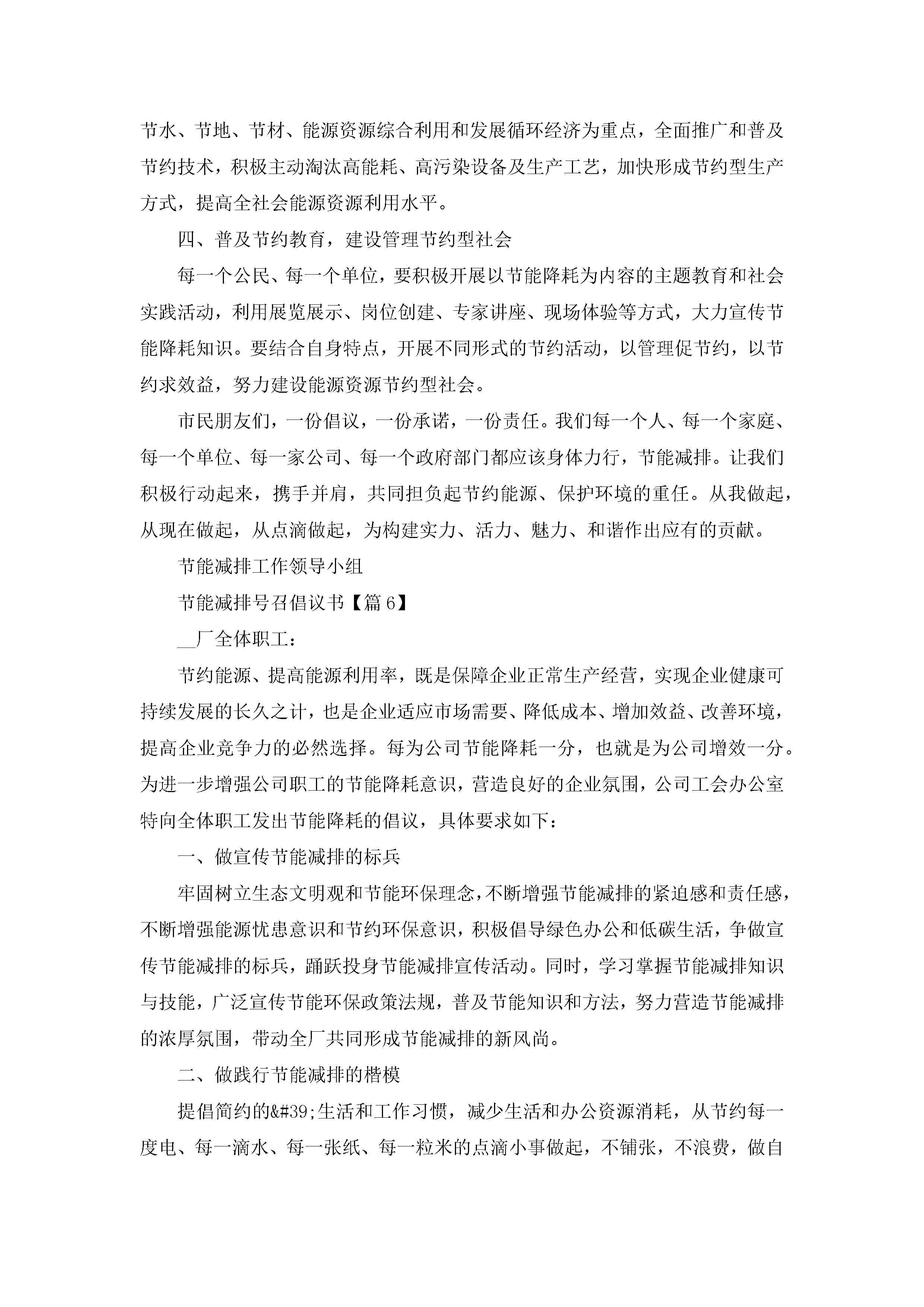 节水、节地、节材、能源资源综合利用和发展循环经济为重点，全面推广和普及节约技术，积极主动淘汰高能耗、高污染设备及生产工艺，加快形成节约型生产方式，提高全社会能源资源利用水平。

四、普及节约教育，建设管理节约型社会

每一个公民、每一个单位，要积极开展以节能降耗为内容的主题教育和社会实践活动，利用展览展示、岗位创建、专家讲座、现场体验等方式，大力宣传节能降耗知识。要结合自身特点，开展不同形式的节约活动，以管理促节约，以节约求效益，努力建设能源资源节约型社会。

市民朋友们，一份倡议，一份承诺，一份责任。我们每一个人、每一个家庭、每一个单位、每一家公司、每一个政府部门都应该身体力行，节能减排。让我们积极行动起来，携手并肩，共同担负起节约能源、保护环境的重任。从我做起，从现在做起，从点滴做起，为构建实力、活力、魅力、和谐作出应有的贡献。

节能减排工作领导小组

节能减排号召倡议书【篇6】

__厂全体职工：

节约能源、提高能源利用率，既是保障企业正常生产经营，实现企业健康可持续发展的长久之计，也是企业适应市场需要、降低成本、增加效益、改善环境，提高企业竞争力的必然选择。每为公司节能降耗一分，也就是为公司增效一分。为进一步增强公司职工的节能降耗意识，营造良好的企业氛围，公司工会办公室特向全体职工发出节能降耗的倡议，具体要求如下：

一、做宣传节能减排的标兵

牢固树立生态文明观和节能环保理念，不断增强节能减排的紧迫感和责任感，不断增强能源忧患意识和节约环保意识，积极倡导绿色办公和低碳生活，争做宣传节能减排的标兵，踊跃投身节能减排宣传活动。同时，学习掌握节能减排知识与技能，广泛宣传节能环保政策法规，普及节能知识和方法，努力营造节能减排的浓厚氛围，带动全厂共同形成节能减排的新风尚。

二、做践行节能减排的楷模

提倡简约的&#39;生活和工作习惯，减少生活和办公资源消耗，从节约每一度电、每一滴水、每一张纸、每一粒米的点滴小事做起，不铺张，不浪费，做自